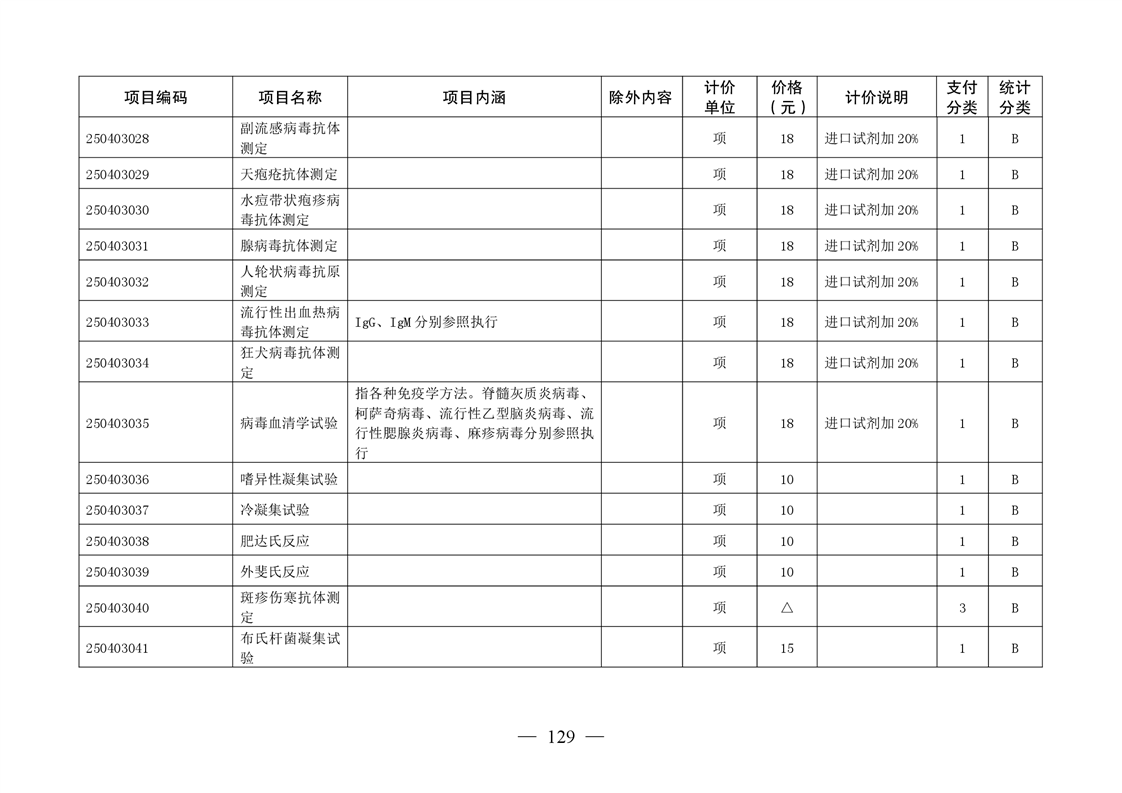 | 项目编码 | 项目名称 | 项目内涵 | 除外内容 | 计价单位 | 价格（元） | 计价说明 | 支付分类 | 统计分类 |
|---|---|---|---|---|---|---|---|---|
| 250403028 | 副流感病毒抗体测定 | | | 项 | 18 | 进口试剂加 20% | 1 | B |
| 250403029 | 天疱疮抗体测定 | | | 项 | 18 | 进口试剂加 20% | 1 | B |
| 250403030 | 水痘带状疱疹病毒抗体测定 | | | 项 | 18 | 进口试剂加 20% | 1 | B |
| 250403031 | 腺病毒抗体测定 | | | 项 | 18 | 进口试剂加 20% | 1 | B |
| 250403032 | 人轮状病毒抗原测定 | | | 项 | 18 | 进口试剂加 20% | 1 | B |
| 250403033 | 流行性出血热病毒抗体测定 | IgG、IgM 分别参照执行 | | 项 | 18 | 进口试剂加 20% | 1 | B |
| 250403034 | 狂犬病毒抗体测定 | | | 项 | 18 | 进口试剂加 20% | 1 | B |
| 250403035 | 病毒血清学试验 | 指各种免疫学方法。脊髓灰质炎病毒、柯萨奇病毒、流行性乙型脑炎病毒、流行性腮腺炎病毒、麻疹病毒分别参照执行 | | 项 | 18 | 进口试剂加 20% | 1 | B |
| 250403036 | 嗜异性凝集试验 | | | 项 | 10 | | 1 | B |
| 250403037 | 冷凝集试验 | | | 项 | 10 | | 1 | B |
| 250403038 | 肥达氏反应 | | | 项 | 10 | | 1 | B |
| 250403039 | 外斐氏反应 | | | 项 | 10 | | 1 | B |
| 250403040 | 斑疹伤寒抗体测定 | | | 项 | △ | | 3 | B |
| 250403041 | 布氏杆菌凝集试验 | | | 项 | 15 | | 1 | B |

— 129 —